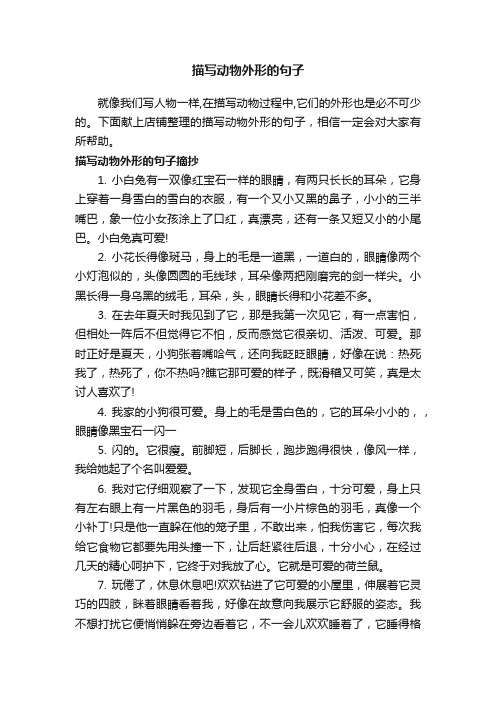 描写动物外形的句子

就像我们写人物一样,在描写动物过程中,它们的外形也是必不可少的。下面献上店铺整理的描写动物外形的句子，相信一定会对大家有所帮助。

描写动物外形的句子摘抄

1. 小白兔有一双像红宝石一样的眼睛，有两只长长的耳朵，它身上穿着一身雪白的雪白的衣服，有一个又小又黑的鼻子，小小的三半嘴巴，象一位小女孩涂上了口红，真漂亮，还有一条又短又小的小尾巴。小白兔真可爱!

2. 小花长得像斑马，身上的毛是一道黑，一道白的，眼睛像两个小灯泡似的，头像圆圆的毛线球，耳朵像两把刚磨完的剑一样尖。小黑长得一身乌黑的绒毛，耳朵，头，眼睛长得和小花差不多。

3. 在去年夏天时我见到了它，那是我第一次见它，有一点害怕，但相处一阵后不但觉得它不怕，反而感觉它很亲切、活泼、可爱。那时正好是夏天，小狗张着嘴哈气，还向我眨眨眼睛，好像在说：热死我了，热死了，你不热吗?瞧它那可爱的样子，既滑稽又可笑，真是太讨人喜欢了!

4. 我家的小狗很可爱。身上的毛是雪白色的，它的耳朵小小的，，眼睛像黑宝石一闪一

5. 闪的。它很瘦。前脚短，后脚长，跑步跑得很快，像风一样，我给她起了个名叫爱爱。

6. 我对它仔细观察了一下，发现它全身雪白，十分可爱，身上只有左右眼上有一片黑色的羽毛，身后有一小片棕色的羽毛，真像一个小补丁!只是他一直躲在他的笼子里，不敢出来，怕我伤害它，每次我给它食物它都要先用头撞一下，让后赶紧往后退，十分小心，在经过几天的精心呵护下，它终于对我放了心。它就是可爱的荷兰鼠。

7. 玩倦了，休息休息吧!欢欢钻进了它可爱的小屋里，伸展着它灵巧的四肢，眯着眼睛看着我，好像在故意向我展示它舒服的姿态。我不想打扰它便悄悄躲在旁边看着它，不一会儿欢欢睡着了，它睡得格